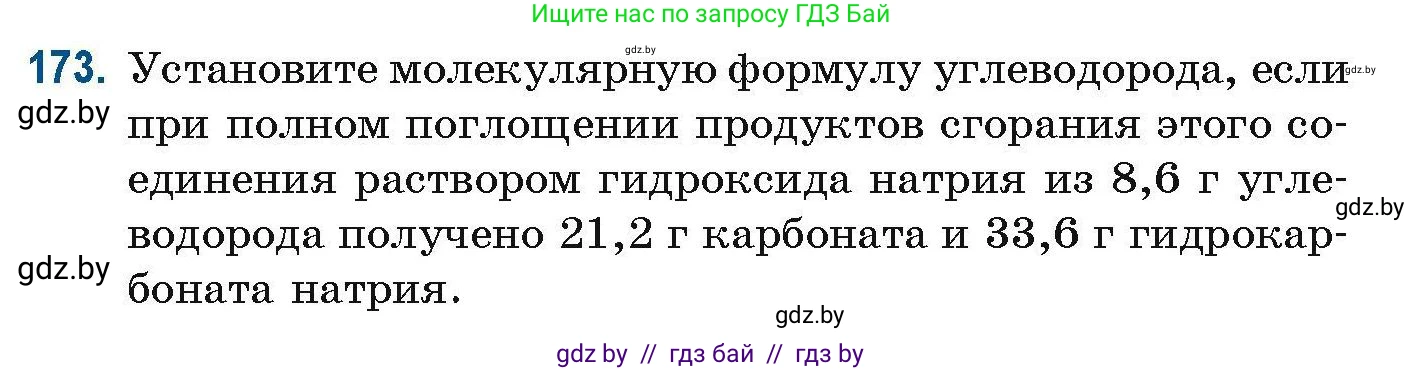 Ищите нас по запросу ГДЗ Бай

gdz.by

173. Установите молекулярную формулу углеводорода, если при полном поглощении продуктов сгорания этого соединения раствором гидроксида натрия из 8,6 г углеводорода получено 21,2 г карбоната и 33,6 г гидрокарбоната натрия.

gdz.by

gdz.by

gdz.by

gdz.by

gdz.by

gdz by // гдз бай // гдз by